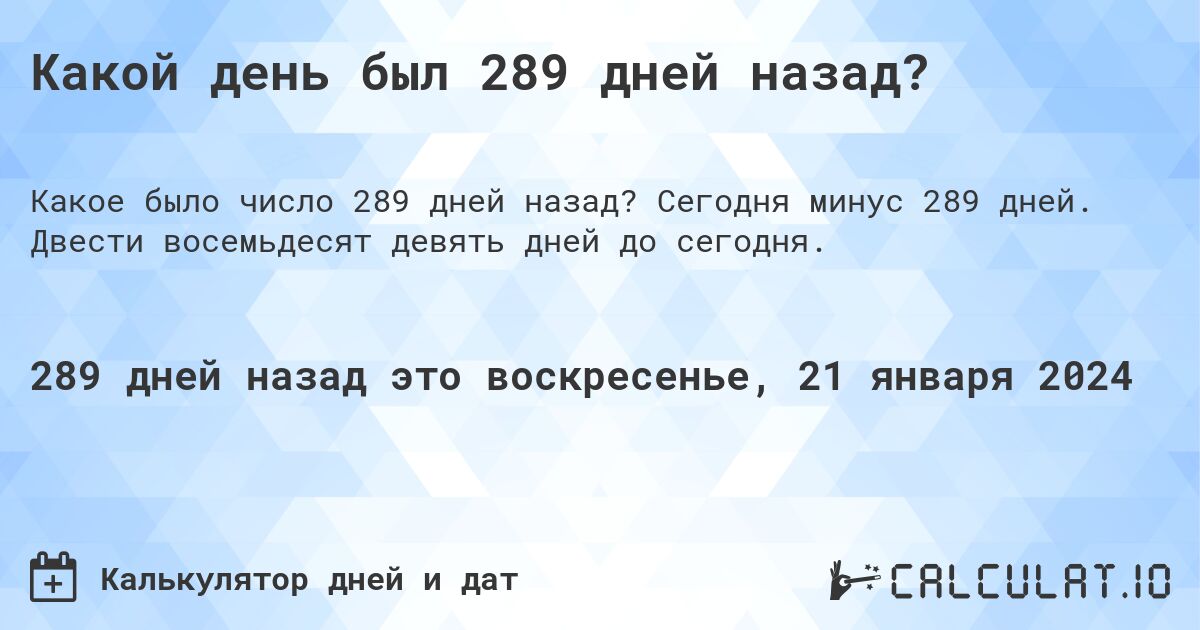 Какой день был 289 дней назад?

Какое было число 289 дней назад? Сегодня минус 289 дней. Двести восемьдесят девять дней до сегодня.

289 дней назад это воскресенье, 21 января 2024

Калькулятор дней и дат

CALCULAT.IO